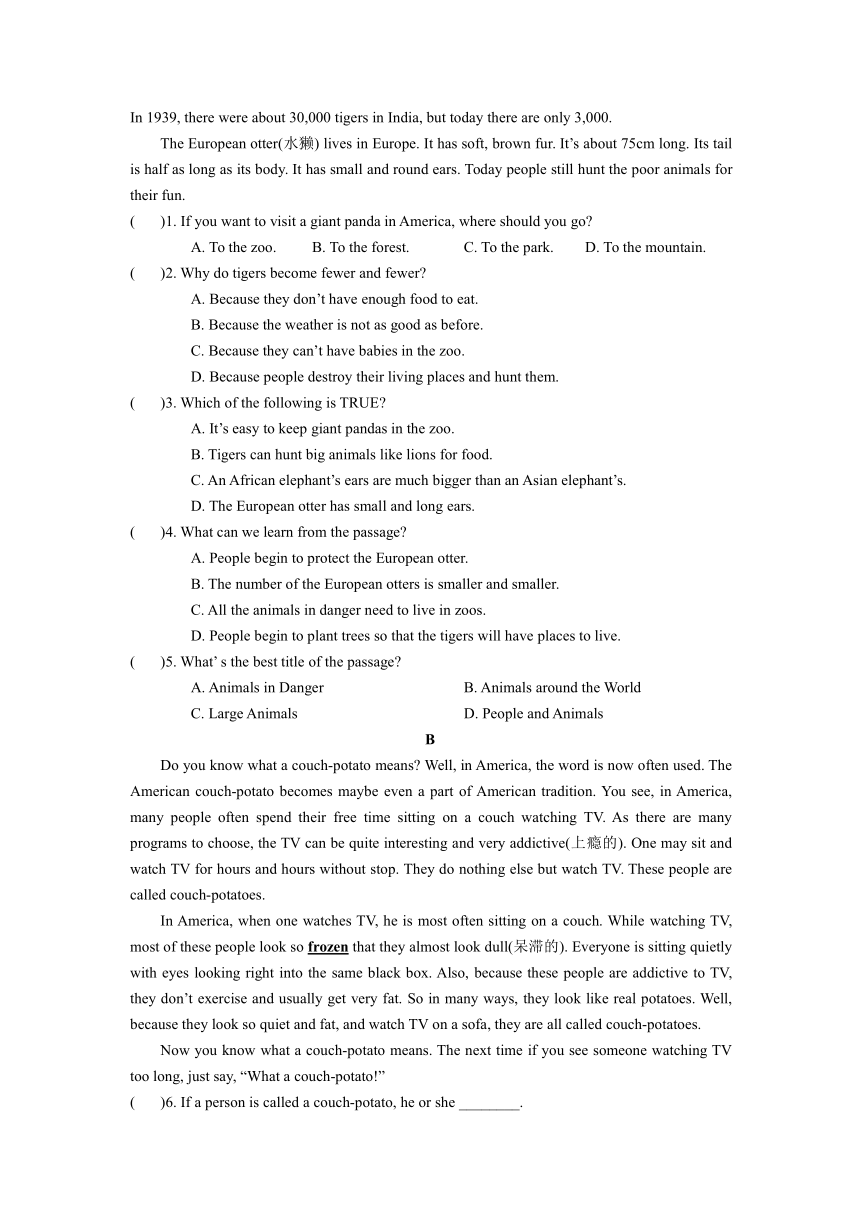 In 1939, there were about 30,000 tigers in India, but today there are only 3,000.

The European otter(水獭) lives in Europe. It has soft, brown fur. It's about 75cm long. Its tail is half as long as its body. It has small and round ears. Today people still hunt the poor animals for their fun.

(　　)1. If you want to visit a giant panda in America, where should you go?

A. To the zoo.　　B. To the forest.　　C. To the park.　　D. To the mountain.

(　　)2. Why do tigers become fewer and fewer?

A. Because they don't have enough food to eat.

B. Because the weather is not as good as before.

C. Because they can't have babies in the zoo.

D. Because people destroy their living places and hunt them.

(　　)3. Which of the following is TRUE?

A. It's easy to keep giant pandas in the zoo.

B. Tigers can hunt big animals like lions for food.

C. An African elephant's ears are much bigger than an Asian elephant's.

D. The European otter has small and long ears.

(　　)4. What can we learn from the passage?

A. People begin to protect the European otter.

B. The number of the European otters is smaller and smaller.

C. All the animals in danger need to live in zoos.

D. People begin to plant trees so that the tigers will have places to live.

(　　)5. What' s the best title of the passage?

A. Animals in Danger　　B. Animals around the World

C. Large Animals　　D. People and Animals

B

Do you know what a couch-potato means? Well, in America, the word is now often used. The American couch-potato becomes maybe even a part of American tradition. You see, in America, many people often spend their free time sitting on a couch watching TV. As there are many programs to choose, the TV can be quite interesting and very addictive(上瘾的). One may sit and watch TV for hours and hours without stop. They do nothing else but watch TV. These people are called couch-potatoes.

In America, when one watches TV, he is most often sitting on a couch. While watching TV, most of these people look so frozen that they almost look dull(呆滞的). Everyone is sitting quietly with eyes looking right into the same black box. Also, because these people are addictive to TV, they don't exercise and usually get very fat. So in many ways, they look like real potatoes. Well, because they look so quiet and fat, and watch TV on a sofa, they are all called couch-potatoes.

Now you know what a couch-potato means. The next time if you see someone watching TV too long, just say, "What a couch-potato!"

(　　)6. If a person is called a couch-potato, he or she ________.